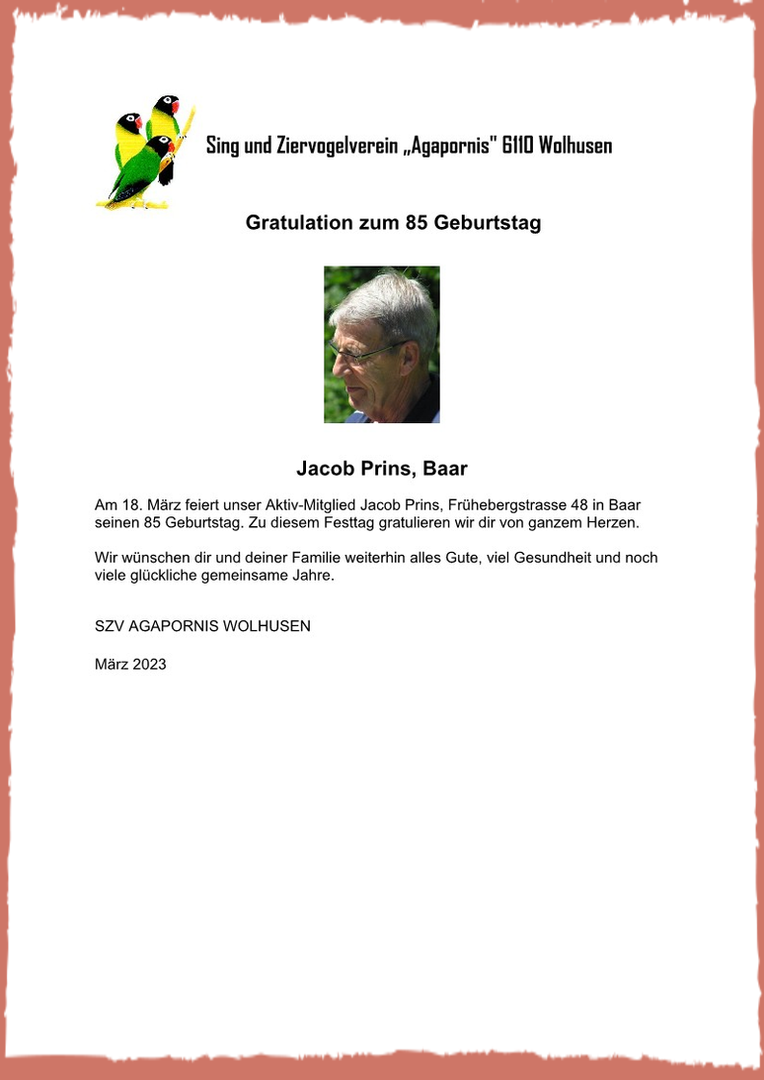 Sing und Ziervogelverein „Agapornis" 6110 Wolhusen

Gratulation zum 85 Geburtstag

Jacob Prins, Baar

Am 18. März feiert unser Aktiv-Mitglied Jacob Prins, Frühebergstrasse 48 in Baar seinen 85 Geburtstag. Zu diesem Festtag gratulieren wir dir von ganzem Herzen.

Wir wünschen dir und deiner Familie weiterhin alles Gute, viel Gesundheit und noch viele glückliche gemeinsame Jahre.

SZV AGAPORNIS WOLHUSEN

März 2023